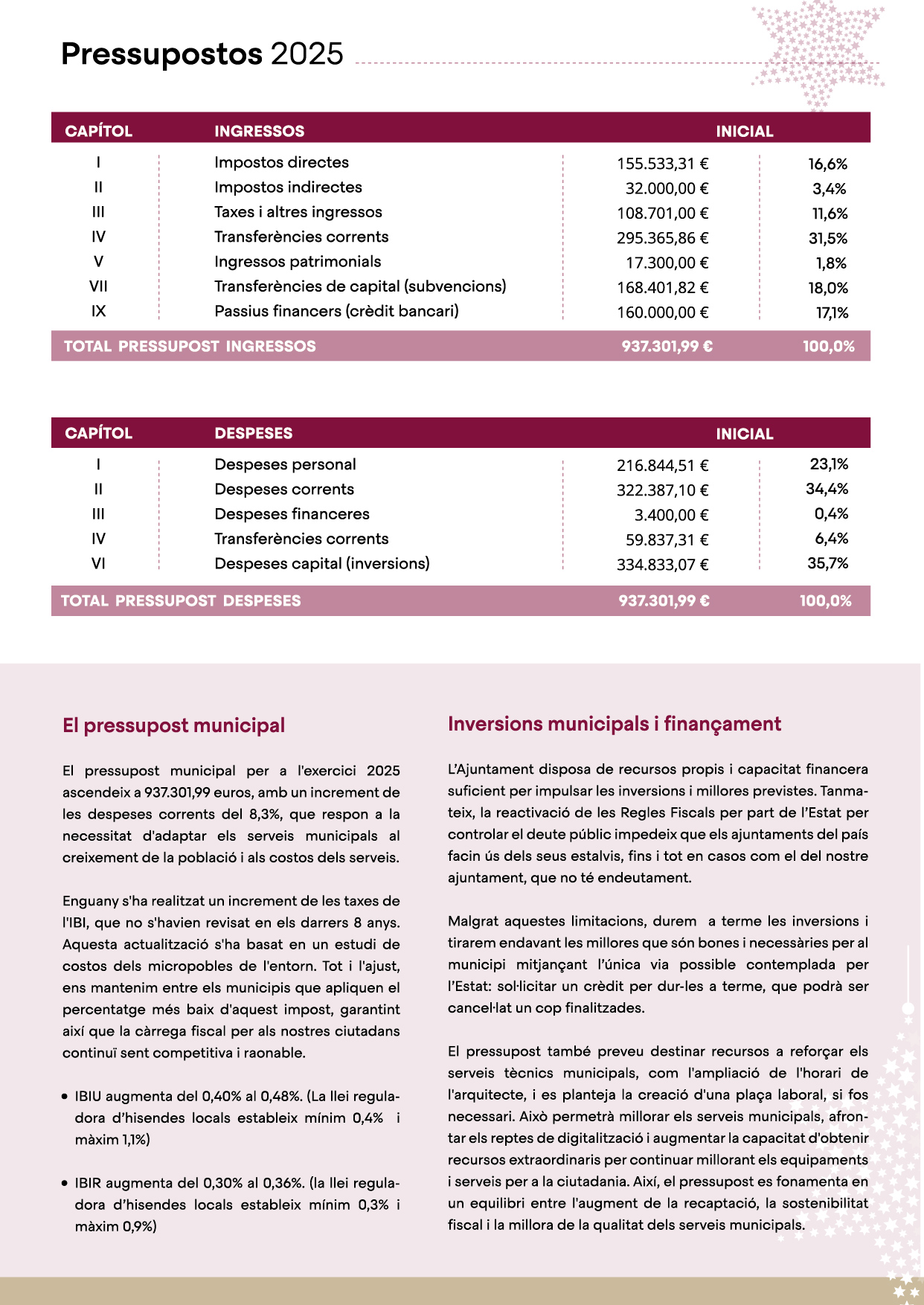 Pressupostos 2025

| CAPÍTOL | INGRESSOS | INICIAL | |
|---|---|---|---|
| I | Impostos directes | 155.533,31 € | 16,6% |
| II | Impostos indirectes | 32.000,00 € | 3,4% |
| III | Taxes i altres ingressos | 108.701,00 € | 11,6% |
| IV | Transferències corrents | 295.365,86 € | 31,5% |
| V | Ingressos patrimonials | 17.300,00 € | 1,8% |
| VII | Transferències de capital (subvencions) | 168.401,82 € | 18,0% |
| IX | Passius financers (crèdit bancari) | 160.000,00 € | 17,1% |
| TOTAL PRESSUPOST INGRESSOS | | 937.301,99 € | 100,0% |

| CAPÍTOL | DESPESES | INICIAL | |
|---|---|---|---|
| I | Despeses personal | 216.844,51 € | 23,1% |
| II | Despeses corrents | 322.387,10 € | 34,4% |
| III | Despeses financeres | 3.400,00 € | 0,4% |
| IV | Transferències corrents | 59.837,31 € | 6,4% |
| VI | Despeses capital (inversions) | 334.833,07 € | 35,7% |
| TOTAL PRESSUPOST DESPESES | | 937.301,99 € | 100,0% |

El pressupost municipal

El pressupost municipal per a l'exercici 2025 ascendeix a 937.301,99 euros, amb un increment de les despeses corrents del 8,3%, que respon a la necessitat d'adaptar els serveis municipals al creixement de la població i als costos dels serveis.

Enguany s'ha realitzat un increment de les taxes de l'IBI, que no s'havien revisat en els darrers 8 anys. Aquesta actualització s'ha basat en un estudi de costos dels micropobles de l'entorn. Tot i l'ajust, ens mantenim entre els municipis que apliquen el percentatge més baix d'aquest impost, garantint així que la càrrega fiscal per als nostres ciutadans continuï sent competitiva i raonable.

• IBIU augmenta del 0,40% al 0,48%. (La llei reguladora d'hisendes locals estableix mínim 0,4% i màxim 1,1%)

• IBIR augmenta del 0,30% al 0,36%. (la llei reguladora d'hisendes locals estableix mínim 0,3% i màxim 0,9%)

Inversions municipals i finançament

L'Ajuntament disposa de recursos propis i capacitat financera suficient per impulsar les inversions i millores previstes. Tanmateix, la reactivació de les Regles Fiscals per part de l'Estat per controlar el deute públic impedeix que els ajuntaments del país facin ús dels seus estalvis, fins i tot en casos com el del nostre ajuntament, que no té endeutament.

Malgrat aquestes limitacions, durem a terme les inversions i tirarem endavant les millores que són bones i necessàries per al municipi mitjançant l'única via possible contemplada per l'Estat: sol·licitar un crèdit per dur-les a terme, que podrà ser cancel·lat un cop finalitzades.

El pressupost també preveu destinar recursos a reforçar els serveis tècnics municipals, com l'ampliació de l'horari de l'arquitecte, i es planteja la creació d'una plaça laboral, si fos necessari. Això permetrà millorar els serveis municipals, afrontar els reptes de digitalització i augmentar la capacitat d'obtenir recursos extraordinaris per continuar millorant els equipaments i serveis per a la ciutadania. Així, el pressupost es fonamenta en un equilibri entre l'augment de la recaptació, la sostenibilitat fiscal i la millora de la qualitat dels serveis municipals.